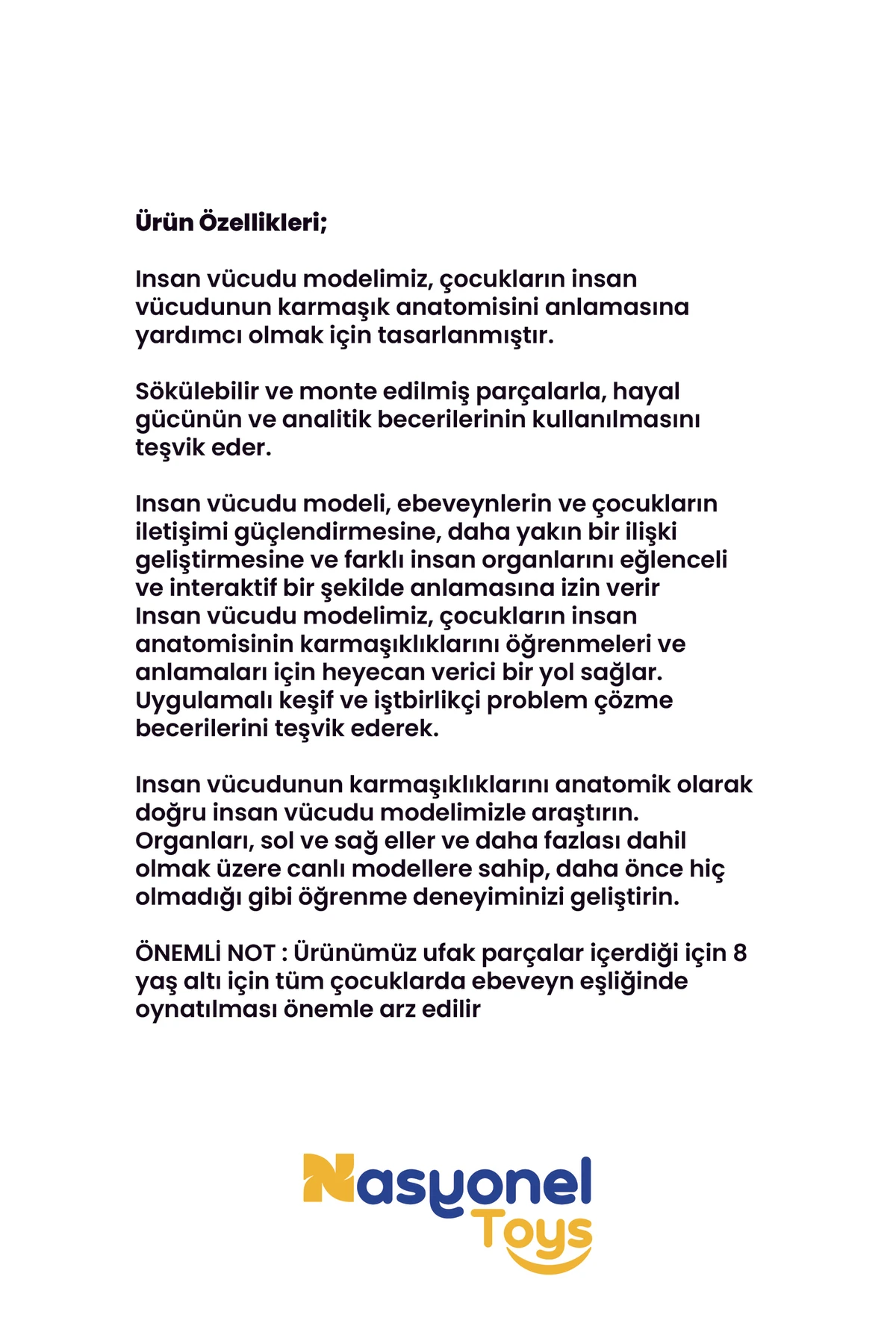 Ürün Özellikleri;

Insan vücudu modelimiz, çocukların insan vücudunun karmaşık anatomisini anlamasına yardımcı olmak için tasarlanmıştır.

Sökülebilir ve monte edilmiş parçalarla, hayal gücünün ve analitik becerilerinin kullanılmasını teşvik eder.

Insan vücudu modeli, ebeveynlerin ve çocukların iletişimi güçlendirmesine, daha yakın bir ilişki geliştirmesine ve farklı insan organlarını eğlenceli ve interaktif bir şekilde anlamasına izin verir
Insan vücudu modelimiz, çocukların insan anatomisinin karmaşıklıklarını öğrenmeleri ve anlamaları için heyecan verici bir yol sağlar. Uygulamalı keşif ve iştbirlikçi problem çözme becerilerini teşvik ederek.

Insan vücudunun karmaşıklıklarını anatomik olarak doğru insan vücudu modelimizle araştırın. Organları, sol ve sağ eller ve daha fazlası dahil olmak üzere canlı modellere sahip, daha önce hiç olmadığı gibi öğrenme deneyiminizi geliştirin.

ÖNEMLİ NOT : Ürünümüz ufak parçalar içerdiği için 8 yaş altı için tüm çocuklarda ebeveyn eşliğinde oynatılması önemle arz edilir

Nasyonel
Toys